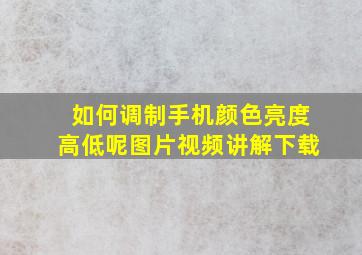 如何调制手机颜色亮度高低呢图片视频讲解下载